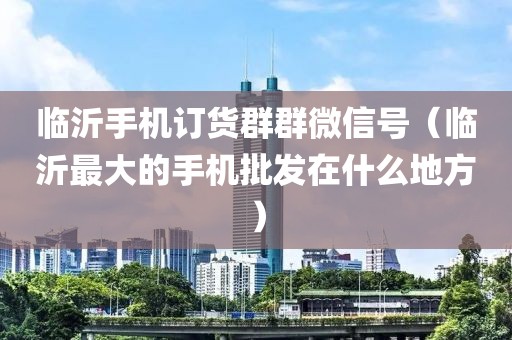 临沂手机订货群群微信号（临沂最大的手机批发在什么地方）